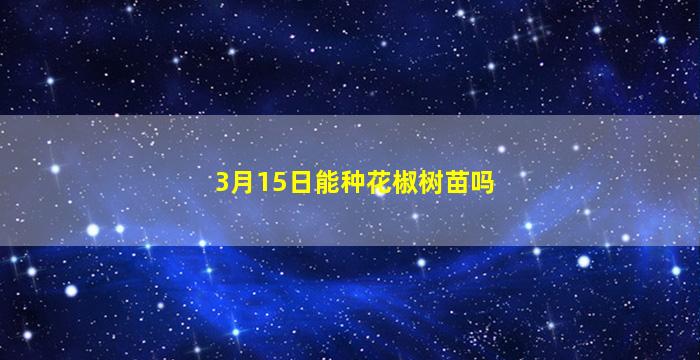 3月15日能种花椒树苗吗